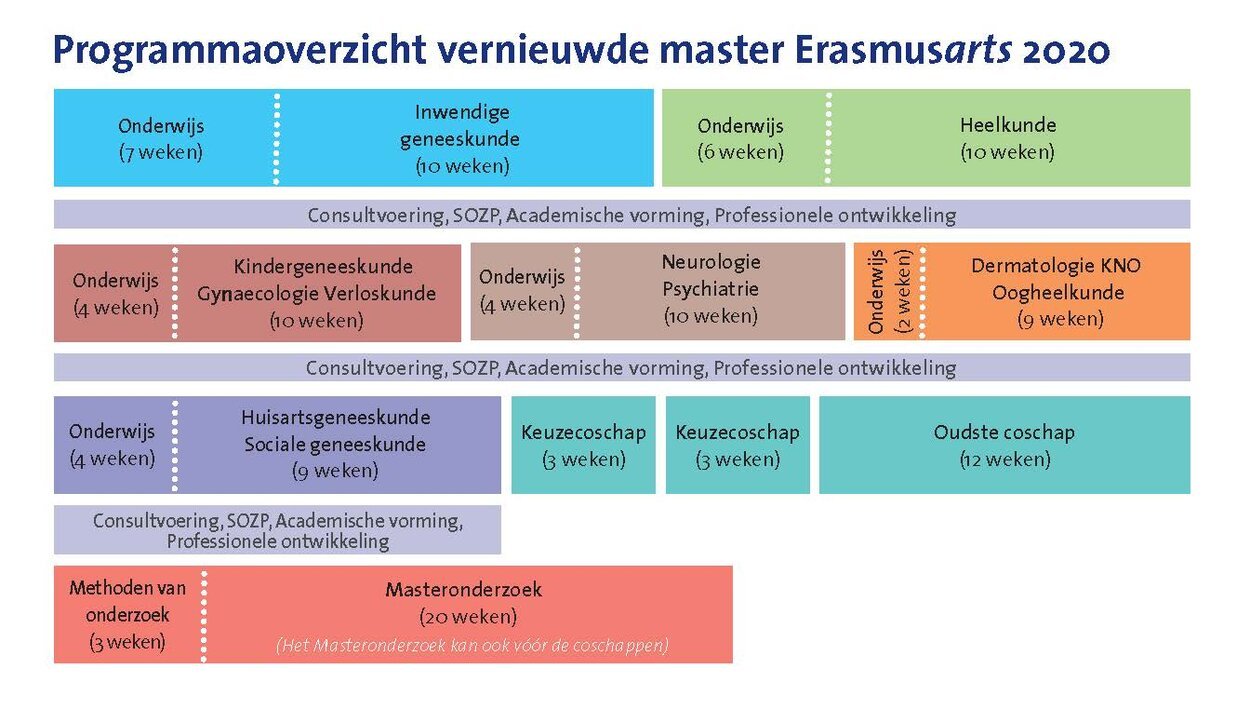 Programmaoverzicht vernieuwde master Erasmusarts 2020

Onderwijs (7 weken)

Inwendige geneeskunde (10 weken)

Onderwijs (6 weken)

Heelkunde (10 weken)

Consultvoering, SOZP, Academische vorming, Professionele ontwikkeling

Onderwijs (4 weken)

Kindergeneeskunde Gynaecologie Verloskunde (10 weken)

Onderwijs (4 weken)

Neurologie Psychiatrie (10 weken)

Onderwijs (2 weken)

Dermatologie KNO Oogheelkunde (9 weken)

Consultvoering, SOZP, Academische vorming, Professionele ontwikkeling

Onderwijs (4 weken)

Huisartsgeneeskunde Sociale geneeskunde (9 weken)

Keuzecoschap (3 weken)

Keuzecoschap (3 weken)

Oudste coschap (12 weken)

Consultvoering, SOZP, Academische vorming, Professionele ontwikkeling

Methoden van onderzoek (3 weken)

Masteronderzoek (20 weken)
(Het Masteronderzoek kan ook vóór de coschappen)